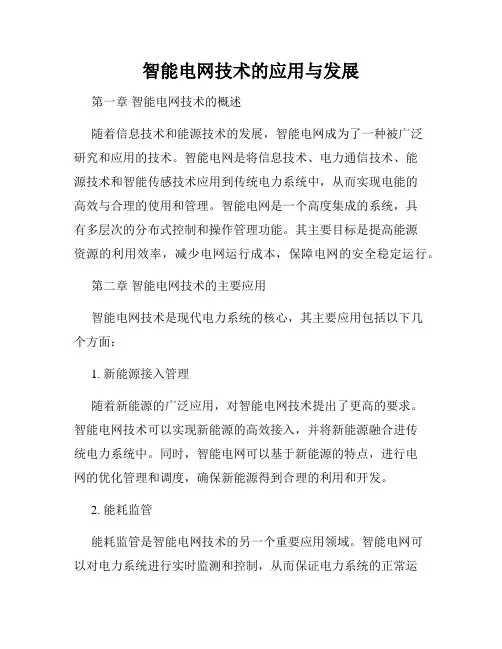 智能电网技术的应用与发展

第一章 智能电网技术的概述

随着信息技术和能源技术的发展，智能电网成为了一种被广泛研究和应用的技术。智能电网是将信息技术、电力通信技术、能源技术和智能传感技术应用到传统电力系统中，从而实现电能的高效与合理的使用和管理。智能电网是一个高度集成的系统，具有多层次的分布式控制和操作管理功能。其主要目标是提高能源资源的利用效率，减少电网运行成本，保障电网的安全稳定运行。

第二章 智能电网技术的主要应用

智能电网技术是现代电力系统的核心，其主要应用包括以下几个方面：

1. 新能源接入管理

随着新能源的广泛应用，对智能电网技术提出了更高的要求。智能电网技术可以实现新能源的高效接入，并将新能源融合进传统电力系统中。同时，智能电网可以基于新能源的特点，进行电网的优化管理和调度，确保新能源得到合理的利用和开发。

2. 能耗监管

能耗监管是智能电网技术的另一个重要应用领域。智能电网可以对电力系统进行实时监测和控制，从而保证电力系统的正常运